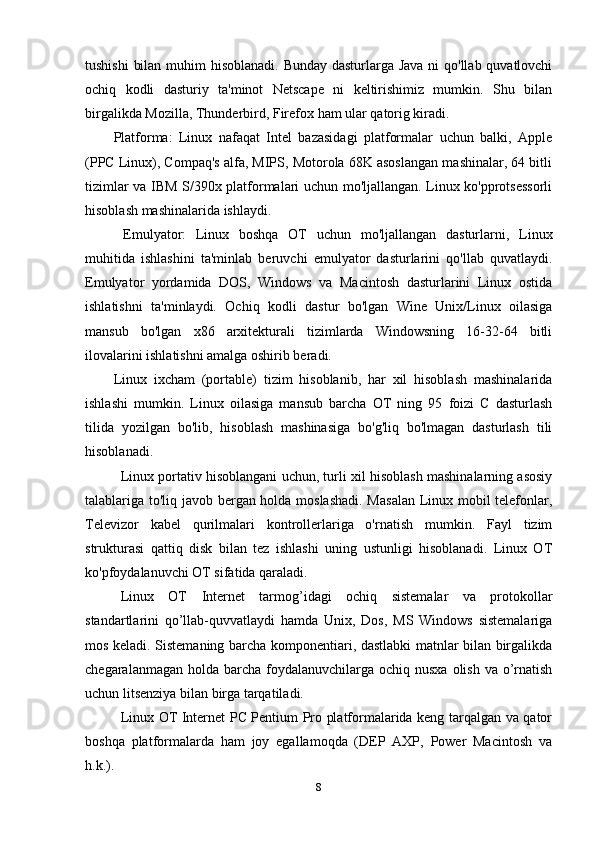 tushishi bilan muhim hisoblanadi. Bunday dasturlarga Java ni qo'llab quvatlovchi ochiq kodli dasturiy ta'minot Netscape ni keltirishimiz mumkin. Shu bilan birgalikda Mozilla, Thunderbird, Firefox ham ular qatorig kiradi.

Platforma: Linux nafaqat Intel bazasidagi platformalar uchun balki, Apple (PPC Linux), Compaq's alfa, MIPS, Motorola 68K asoslangan mashinalar, 64 bitli tizimlar va IBM S/390x platformalari uchun mo'ljallangan. Linux ko'pprotsessorli hisoblash mashinalarida ishlaydi.

Emulyator: Linux boshqa OT uchun mo'ljallangan dasturlarni, Linux muhitida ishlashini ta'minlab beruvchi emulyator dasturlarini qo'llab quvatlaydi. Emulyator yordamida DOS, Windows va Macintosh dasturlarini Linux ostida ishlatishni ta'minlaydi. Ochiq kodli dastur bo'lgan Wine Unix/Linux oilasiga mansub bo'lgan x86 arxitekturali tizimlarda Windowsning 16-32-64 bitli ilovalarini ishlatishni amalga oshirib beradi.

Linux ixcham (portable) tizim hisoblanib, har xil hisoblash mashinalarida ishlashi mumkin. Linux oilasiga mansub barcha OT ning 95 foizi C dasturlash tilida yozilgan bo'lib, hisoblash mashinasiga bo'g'liq bo'lmagan dasturlash tili hisoblanadi.

Linux portativ hisoblangani uchun, turli xil hisoblash mashinalarning asosiy talablariga to'liq javob bergan holda moslashadi. Masalan Linux mobil telefonlar, Televizor kabel qurilmalari kontrollerlariga o'rnatish mumkin. Fayl tizim strukturasi qattiq disk bilan tez ishlashi uning ustunligi hisoblanadi. Linux OT ko'pfoydalanuvchi OT sifatida qaraladi.

Linux OT Internet tarmog’idagi ochiq sistemalar va protokollar standartlarini qo’llab-quvvatlaydi hamda Unix, Dos, MS Windows sistemalariga mos keladi. Sistemaning barcha komponentiari, dastlabki matnlar bilan birgalikda chegaralanmagan holda barcha foydalanuvchilarga ochiq nusxa olish va o’rnatish uchun litsenziya bilan birga tarqatiladi.

Linux OT Internet PC Pentium Pro platformalarida keng tarqalgan va qator boshqa platformalarda ham joy egallamoqda (DEP AXP, Power Macintosh va h.k.).

8